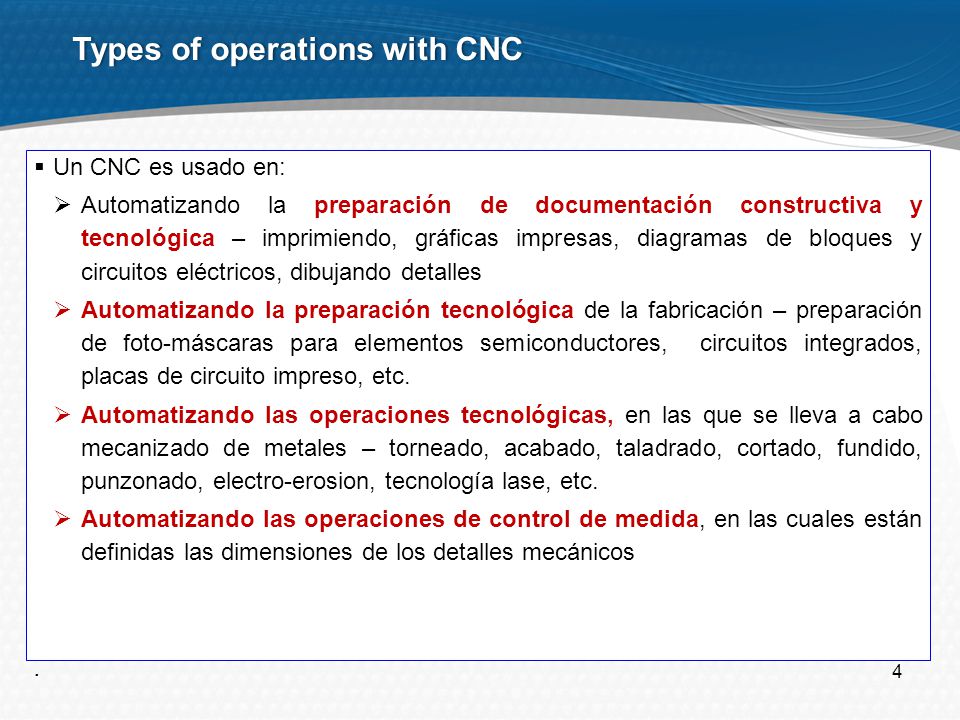 Types of operations with CNC

▪ Un CNC es usado en:

➢ Automatizando la preparación de documentación constructiva y tecnológica – imprimiendo, gráficas impresas, diagramas de bloques y circuitos eléctricos, dibujando detalles

➢ Automatizando la preparación tecnológica de la fabricación – preparación de foto-máscaras para elementos semiconductores, circuitos integrados, placas de circuito impreso, etc.

➢ Automatizando las operaciones tecnológicas, en las que se lleva a cabo mecanizado de metales – torneado, acabado, taladrado, cortado, fundido, punzonado, electro-erosion, tecnología lase, etc.

➢ Automatizando las operaciones de control de medida, en las cuales están definidas las dimensiones de los detalles mecánicos

.

4